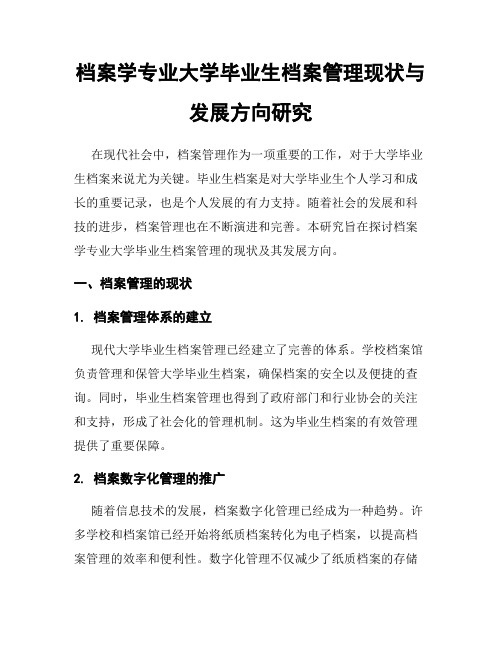 档案学专业大学毕业生档案管理现状与发展方向研究

在现代社会中，档案管理作为一项重要的工作，对于大学毕业生档案来说尤为关键。毕业生档案是对大学毕业生个人学习和成长的重要记录，也是个人发展的有力支持。随着社会的发展和科技的进步，档案管理也在不断演进和完善。本研究旨在探讨档案学专业大学毕业生档案管理的现状及其发展方向。

一、档案管理的现状

1. 档案管理体系的建立

现代大学毕业生档案管理已经建立了完善的体系。学校档案馆负责管理和保管大学毕业生档案，确保档案的安全以及便捷的查询。同时，毕业生档案管理也得到了政府部门和行业协会的关注和支持，形成了社会化的管理机制。这为毕业生档案的有效管理提供了重要保障。

2. 档案数字化管理的推广

随着信息技术的发展，档案数字化管理已经成为一种趋势。许多学校和档案馆已经开始将纸质档案转化为电子档案，以提高档案管理的效率和便利性。数字化管理不仅减少了纸质档案的存储